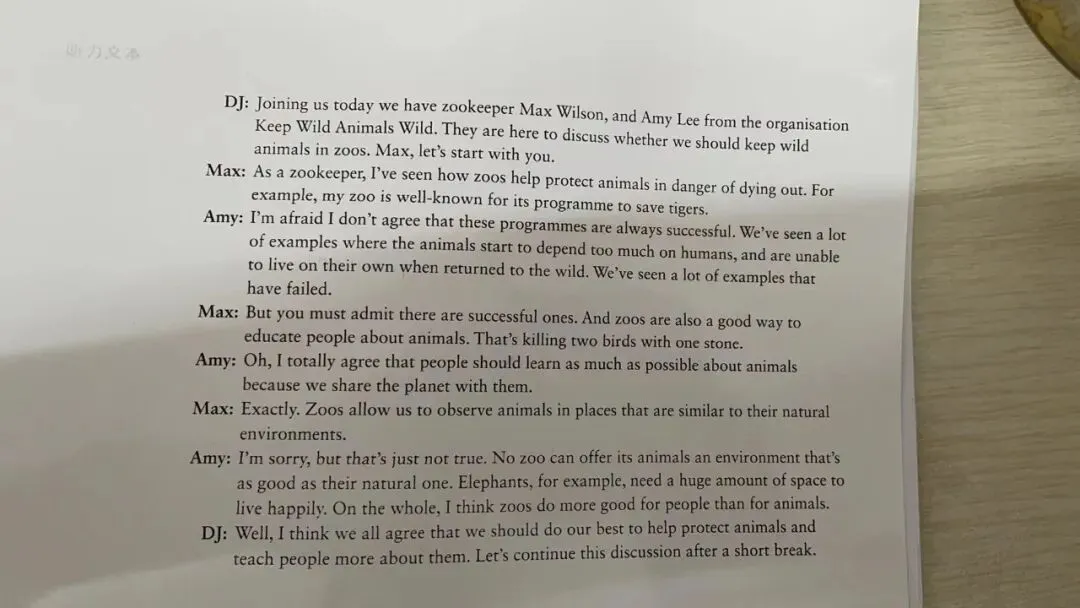 听力文本

DJ: Joining us today we have zookeeper Max Wilson, and Amy Lee from the organisation Keep Wild Animals Wild. They are here to discuss whether we should keep wild animals in zoos. Max, let's start with you.

Max: As a zookeeper, I've seen how zoos help protect animals in danger of dying out. For example, my zoo is well-known for its programme to save tigers.

Amy: I'm afraid I don't agree that these programmes are always successful. We've seen a lot of examples where the animals start to depend too much on humans, and are unable to live on their own when returned to the wild. We've seen a lot of examples that have failed.

Max: But you must admit there are successful ones. And zoos are also a good way to educate people about animals. That's killing two birds with one stone.

Amy: Oh, I totally agree that people should learn as much as possible about animals because we share the planet with them.

Max: Exactly. Zoos allow us to observe animals in places that are similar to their natural environments.

Amy: I'm sorry, but that's just not true. No zoo can offer its animals an environment that's as good as their natural one. Elephants, for example, need a huge amount of space to live happily. On the whole, I think zoos do more good for people than for animals.

DJ: Well, I think we all agree that we should do our best to help protect animals and teach people more about them. Let's continue this discussion after a short break.